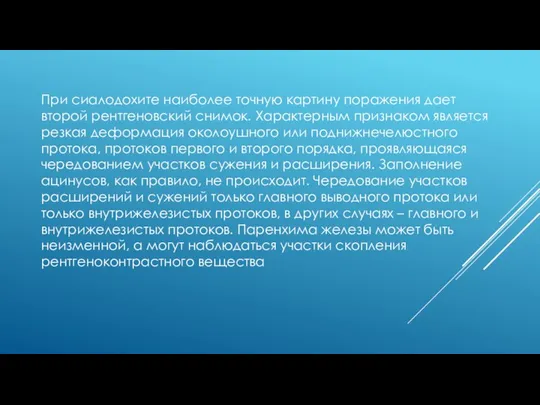 При сиалодохите наиболее точную картину поражения дает второй рентгеновский снимок. Характерным признаком является резкая деформация околоушного или поднижнечелюстного протока, протоков первого и второго порядка, проявляющаяся чередованием участков сужения и расширения. Заполнение ацинусов, как правило, не происходит. Чередование участков расширений и сужений только главного выводного протока или только внутрижелезистых протоков, в других случаях – главного и внутрижелезистых протоков. Паренхима железы может быть неизменной, а могут наблюдаться участки скопления рентгеноконтрастного вещества